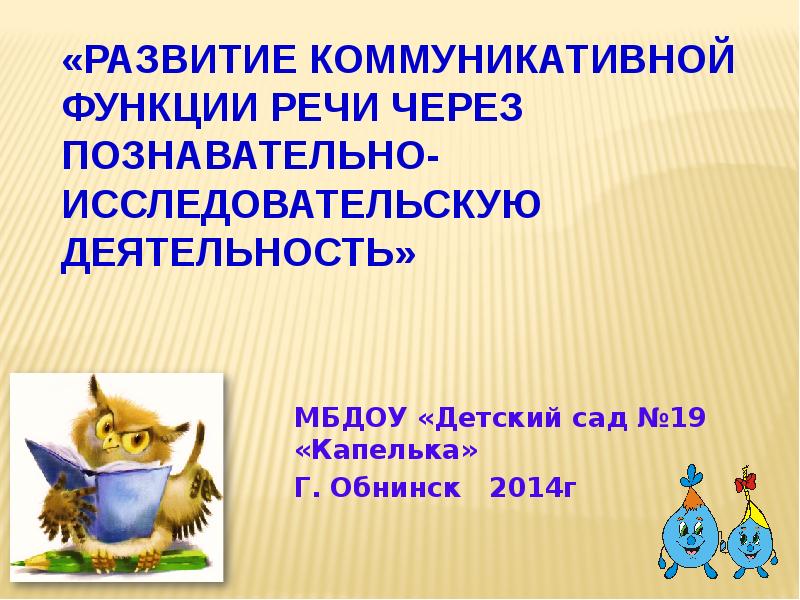 «РАЗВИТИЕ КОММУНИКАТИВНОЙ ФУНКЦИИ РЕЧИ ЧЕРЕЗ ПОЗНАВАТЕЛЬНО-ИССЛЕДОВАТЕЛЬСКУЮ ДЕЯТЕЛЬНОСТЬ»

МБДОУ «Детский сад №19 «Капелька»
Г. Обнинск 2014г